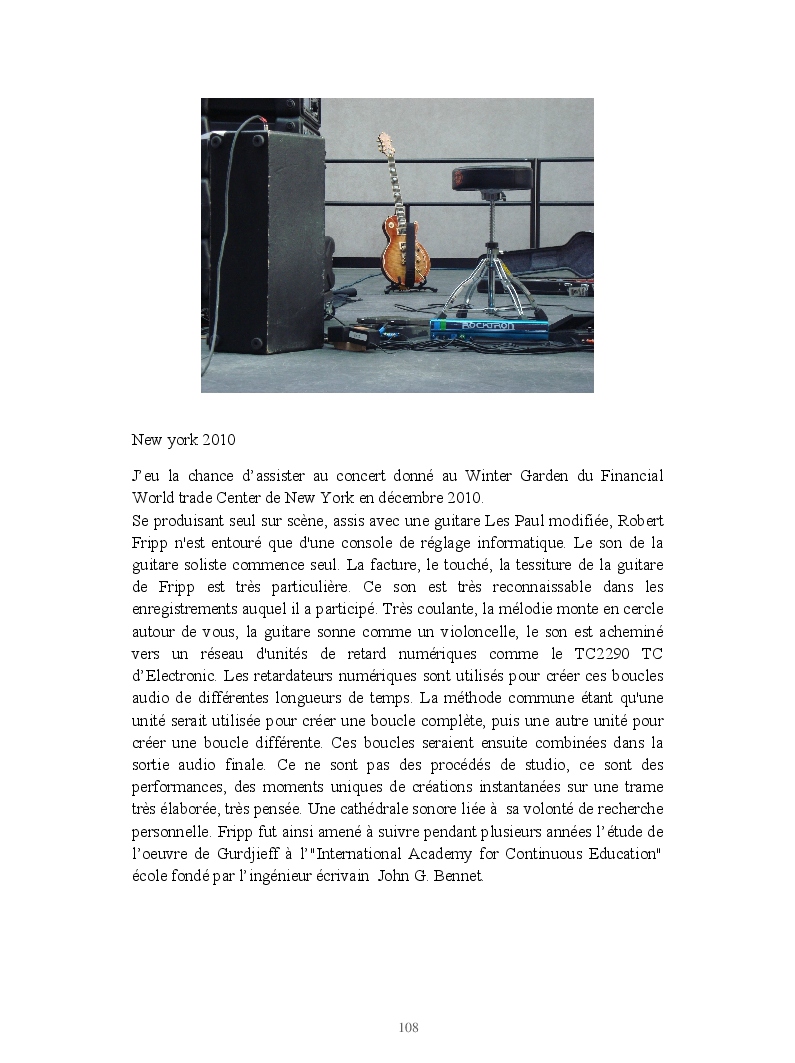 ROCKTRON

New york 2010

J'eu la chance d'assister au concert donné au Winter Garden du Financial World trade Center de New York en décembre 2010.
Se produisant seul sur scène, assis avec une guitare Les Paul modifiée, Robert Fripp n'est entouré que d'une console de réglage informatique. Le son de la guitare soliste commence seul. La facture, le touché, la tessiture de la guitare de Fripp est très particulière. Ce son est très reconnaissable dans les enregistrements auquel il a participé. Très coulante, la mélodie monte en cercle autour de vous, la guitare sonne comme un violoncelle, le son est acheminé vers un réseau d'unités de retard numériques comme le TC2290 TC d'Electronic. Les retardateurs numériques sont utilisés pour créer ces boucles audio de différentes longueurs de temps. La méthode commune étant qu'une unité serait utilisée pour créer une boucle complète, puis une autre unité pour créer une boucle différente. Ces boucles seraient ensuite combinées dans la sortie audio finale. Ce ne sont pas des procédés de studio, ce sont des performances, des moments uniques de créations instantanées sur une trame très élaborée, très pensée. Une cathédrale sonore liée à sa volonté de recherche personnelle. Fripp fut ainsi amené à suivre pendant plusieurs années l'étude de l'oeuvre de Gurdjieff à l'"International Academy for Continuous Education" école fondé par l'ingénieur écrivain John G. Bennet.

108